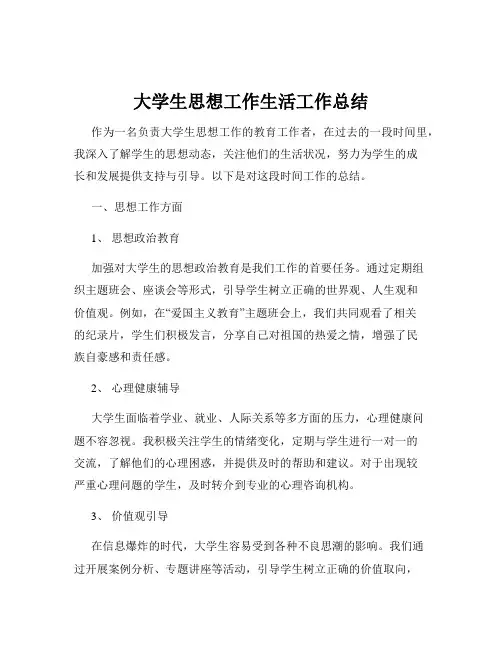 大学生思想工作生活工作总结

作为一名负责大学生思想工作的教育工作者，在过去的一段时间里，我深入了解学生的思想动态，关注他们的生活状况，努力为学生的成长和发展提供支持与引导。以下是对这段时间工作的总结。

一、思想工作方面

1、 思想政治教育

加强对大学生的思想政治教育是我们工作的首要任务。通过定期组织主题班会、座谈会等形式，引导学生树立正确的世界观、人生观和价值观。例如，在“爱国主义教育”主题班会上，我们共同观看了相关的纪录片，学生们积极发言，分享自己对祖国的热爱之情，增强了民族自豪感和责任感。

2、 心理健康辅导

大学生面临着学业、就业、人际关系等多方面的压力，心理健康问题不容忽视。我积极关注学生的情绪变化，定期与学生进行一对一的交流，了解他们的心理困惑，并提供及时的帮助和建议。对于出现较严重心理问题的学生，及时转介到专业的心理咨询机构。

3、 价值观引导

在信息爆炸的时代，大学生容易受到各种不良思潮的影响。我们通过开展案例分析、专题讲座等活动，引导学生树立正确的价值取向，